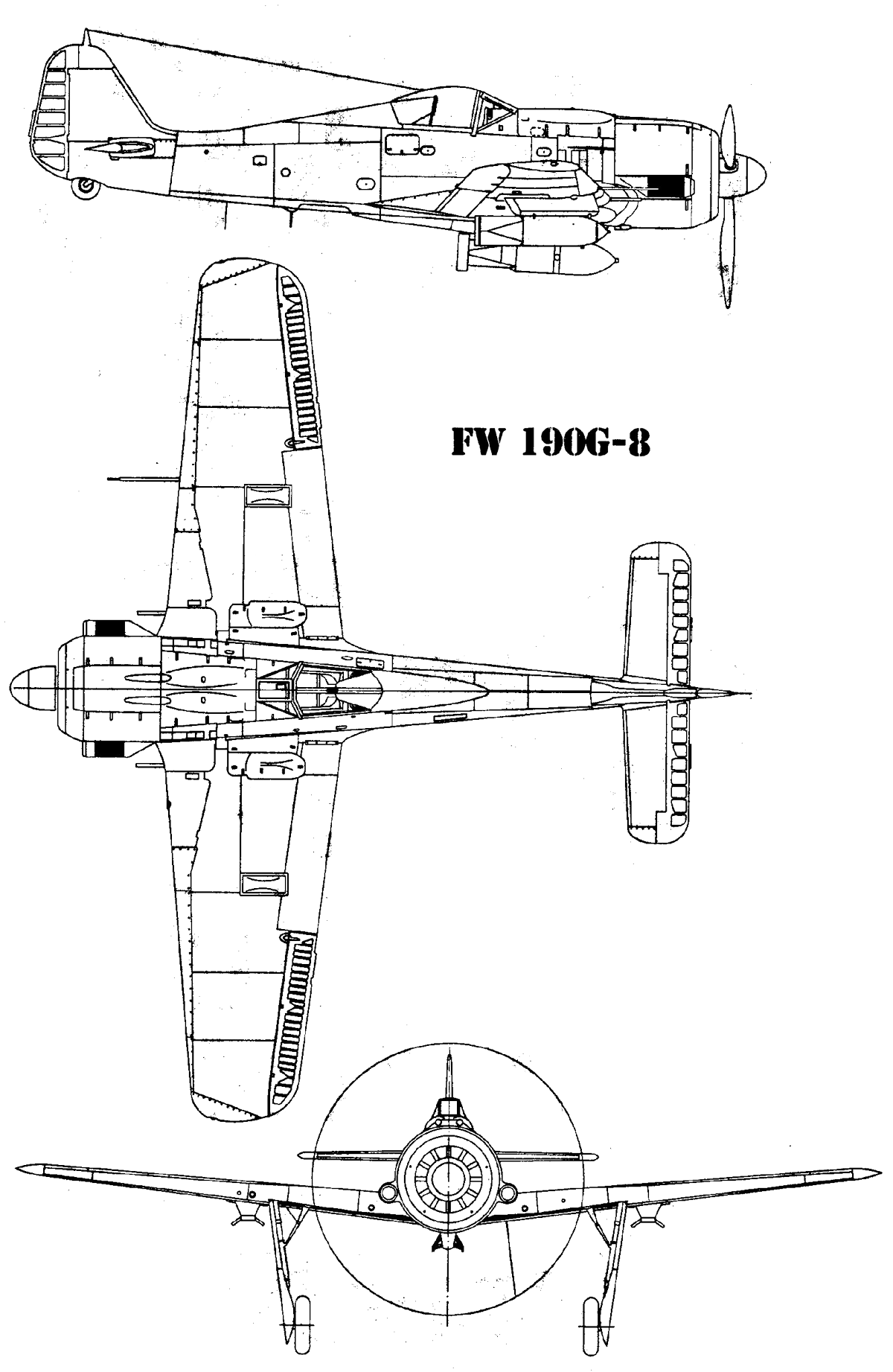 FW 190G-8